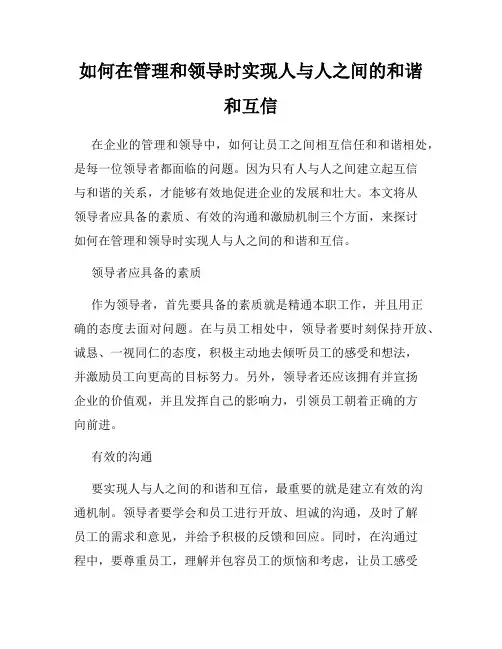 如何在管理和领导时实现人与人之间的和谐和互信

在企业的管理和领导中，如何让员工之间相互信任和和谐相处，是每一位领导者都面临的问题。因为只有人与人之间建立起互信与和谐的关系，才能够有效地促进企业的发展和壮大。本文将从领导者应具备的素质、有效的沟通和激励机制三个方面，来探讨如何在管理和领导时实现人与人之间的和谐和互信。

领导者应具备的素质

作为领导者，首先要具备的素质就是精通本职工作，并且用正确的态度去面对问题。在与员工相处中，领导者要时刻保持开放、诚恳、一视同仁的态度，积极主动地去倾听员工的感受和想法，并激励员工向更高的目标努力。另外，领导者还应该拥有并宣扬企业的价值观，并且发挥自己的影响力，引领员工朝着正确的方向前进。

有效的沟通

要实现人与人之间的和谐和互信，最重要的就是建立有效的沟通机制。领导者要学会和员工进行开放、坦诚的沟通，及时了解员工的需求和意见，并给予积极的反馈和回应。同时，在沟通过程中，要尊重员工，理解并包容员工的烦恼和考虑，让员工感受